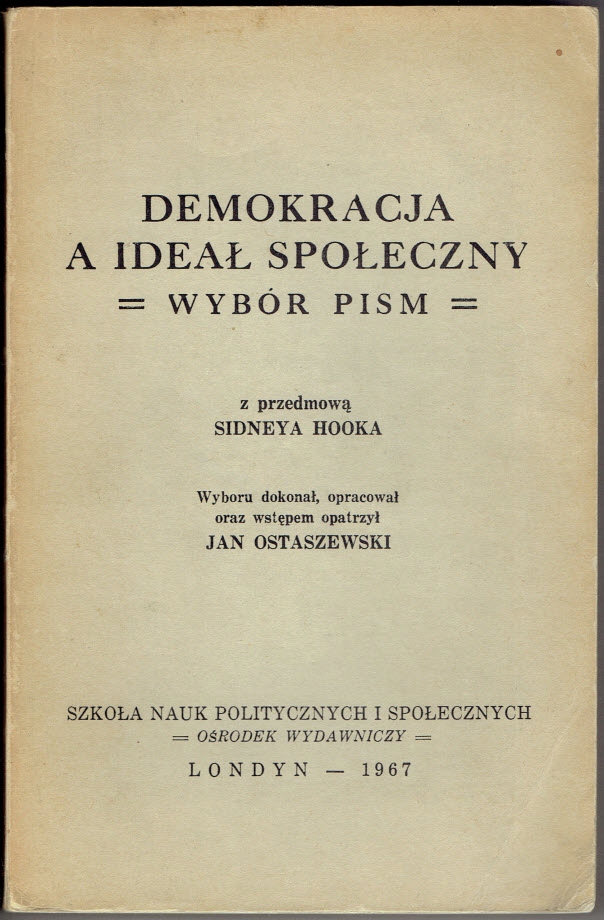 DEMOKRACJA
A IDEAŁ SPOŁECZNY
= WYBÓR PISM =

z przedmową
SIDNEYA HOOKA

Wyboru dokonał, opracował
oraz wstępem opatrzył
JAN OSTASZEWSKI

SZKOŁA NAUK POLITYCZNYCH I SPOŁECZNYCH
= OŚRODEK WYDAWNICZY =

LONDYN — 1967